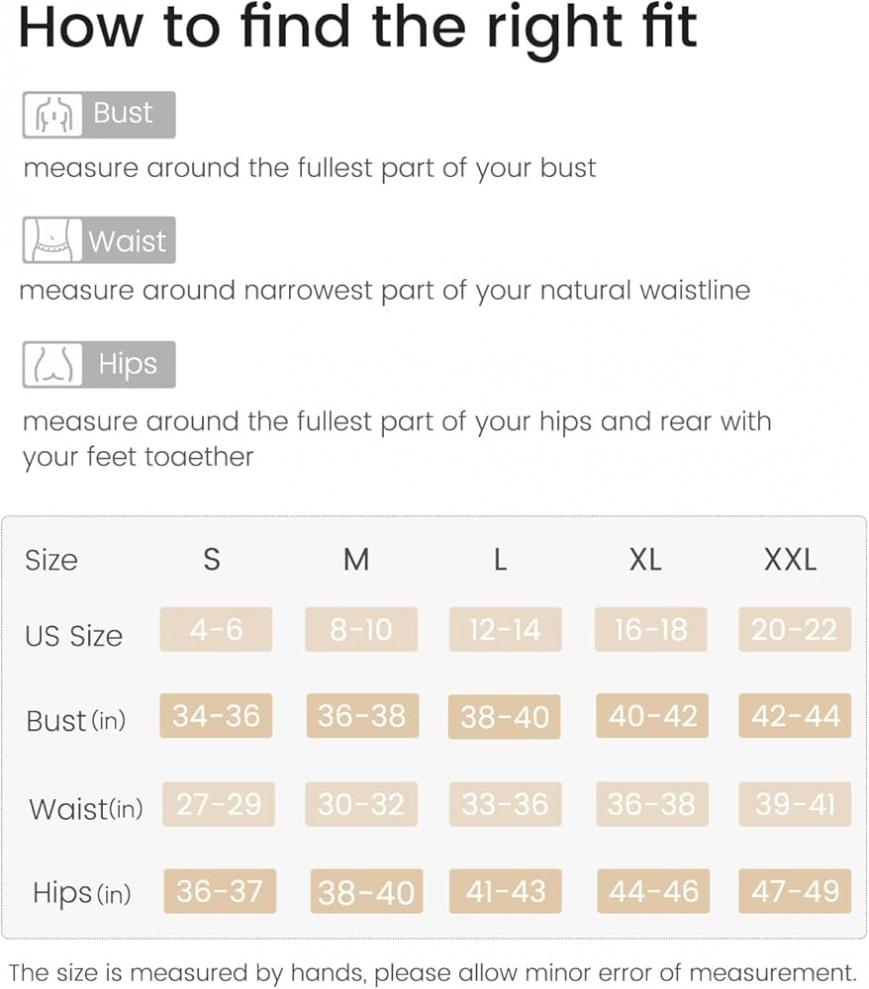 How to find the right fit

Bust

measure around the fullest part of your bust

Waist

measure around narrowest part of your natural waistline

Hips

measure around the fullest part of your hips and rear with your feet toaether

| Size | S | M | L | XL | XXL |
|---|---|---|---|---|---|
| US Size | 4-6 | 8-10 | 12-14 | 16-18 | 20-22 |
| Bust (in) | 34-36 | 36-38 | 38-40 | 40-42 | 42-44 |
| Waist(in) | 27-29 | 30-32 | 33-36 | 36-38 | 39-41 |
| Hips (in) | 36-37 | 38-40 | 41-43 | 44-46 | 47-49 |

The size is measured by hands, please allow minor error of measurement.